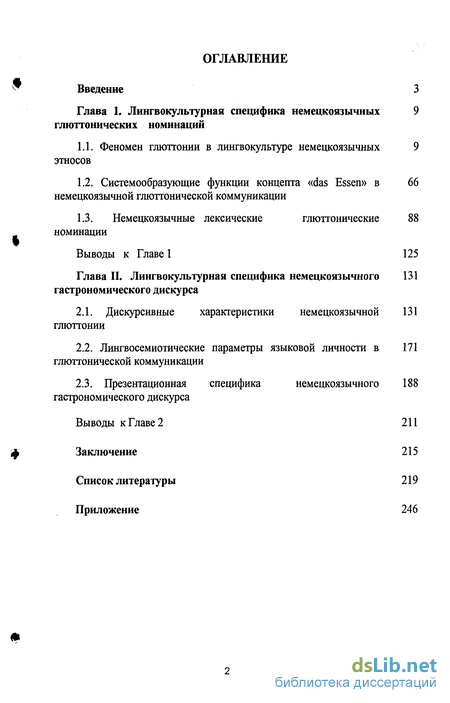 ОГЛАВЛЕНИЕ

Введение 3

Глава 1. Лингвокультурная специфика немецкоязычных глюттонических номинаций 9

1.1. Феномен глюттонии в лингвокультуре немецкоязычных этносов 9

1.2. Системообразующие функции концепта «das Essen» в немецкоязычной глюттонической коммуникации 66

1.3. Немецкоязычные лексические глюттонические номинации 88

Выводы к Главе 1 125

Глава II. Лингвокультурная специфика немецкоязычного гастрономического дискурса 131

2.1. Дискурсивные характеристики немецкоязычной глюттонии 131

2.2. Лингвосемиотические параметры языковой личности в глюттонической коммуникации 171

2.3. Презентационная специфика немецкоязычного гастрономического дискурса 188

Выводы к Главе 2 211

Заключение 215

Список литературы 219

Приложение 246

2

dsLib.net
библиотека диссертаций